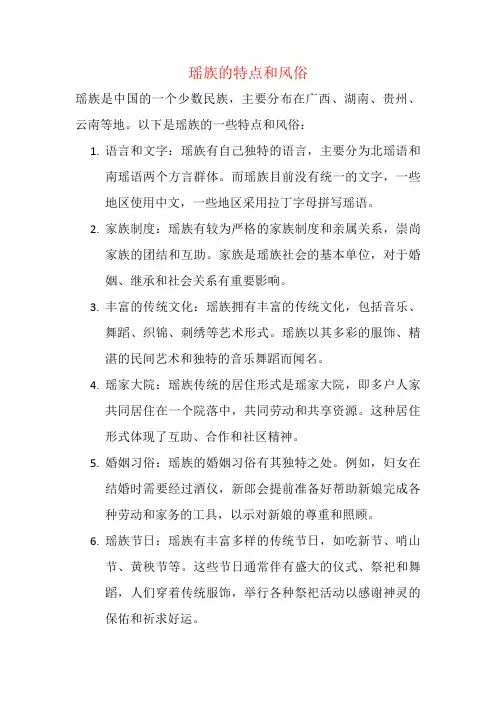 瑶族的特点和风俗

瑶族是中国的一个少数民族，主要分布在广西、湖南、贵州、云南等地。以下是瑶族的一些特点和风俗：

1. 语言和文字：瑶族有自己独特的语言，主要分为北瑶语和南瑶语两个方言群体。而瑶族目前没有统一的文字，一些地区使用中文，一些地区采用拉丁字母拼写瑶语。

2. 家族制度：瑶族有较为严格的家族制度和亲属关系，崇尚家族的团结和互助。家族是瑶族社会的基本单位，对于婚姻、继承和社会关系有重要影响。

3. 丰富的传统文化：瑶族拥有丰富的传统文化，包括音乐、舞蹈、织锦、刺绣等艺术形式。瑶族以其多彩的服饰、精湛的民间艺术和独特的音乐舞蹈而闻名。

4. 瑶家大院：瑶族传统的居住形式是瑶家大院，即多户人家共同居住在一个院落中，共同劳动和共享资源。这种居住形式体现了互助、合作和社区精神。

5. 婚姻习俗：瑶族的婚姻习俗有其独特之处。例如，妇女在结婚时需要经过酒仪，新郎会提前准备好帮助新娘完成各种劳动和家务的工具，以示对新娘的尊重和照顾。

6. 瑶族节日：瑶族有丰富多样的传统节日，如吃新节、哨山节、黄秧节等。这些节日通常伴有盛大的仪式、祭祀和舞蹈，人们穿着传统服饰，举行各种祭祀活动以感谢神灵的保佑和祈求好运。